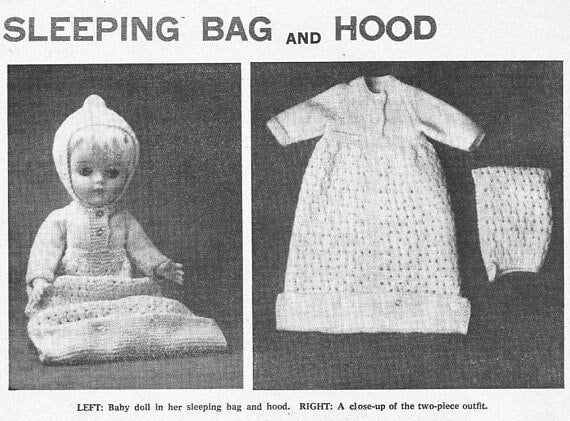 SLEEPING BAG AND HOOD

LEFT: Baby doll in her sleeping bag and hood. RIGHT: A close-up of the two-piece outfit.